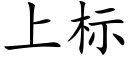 上标